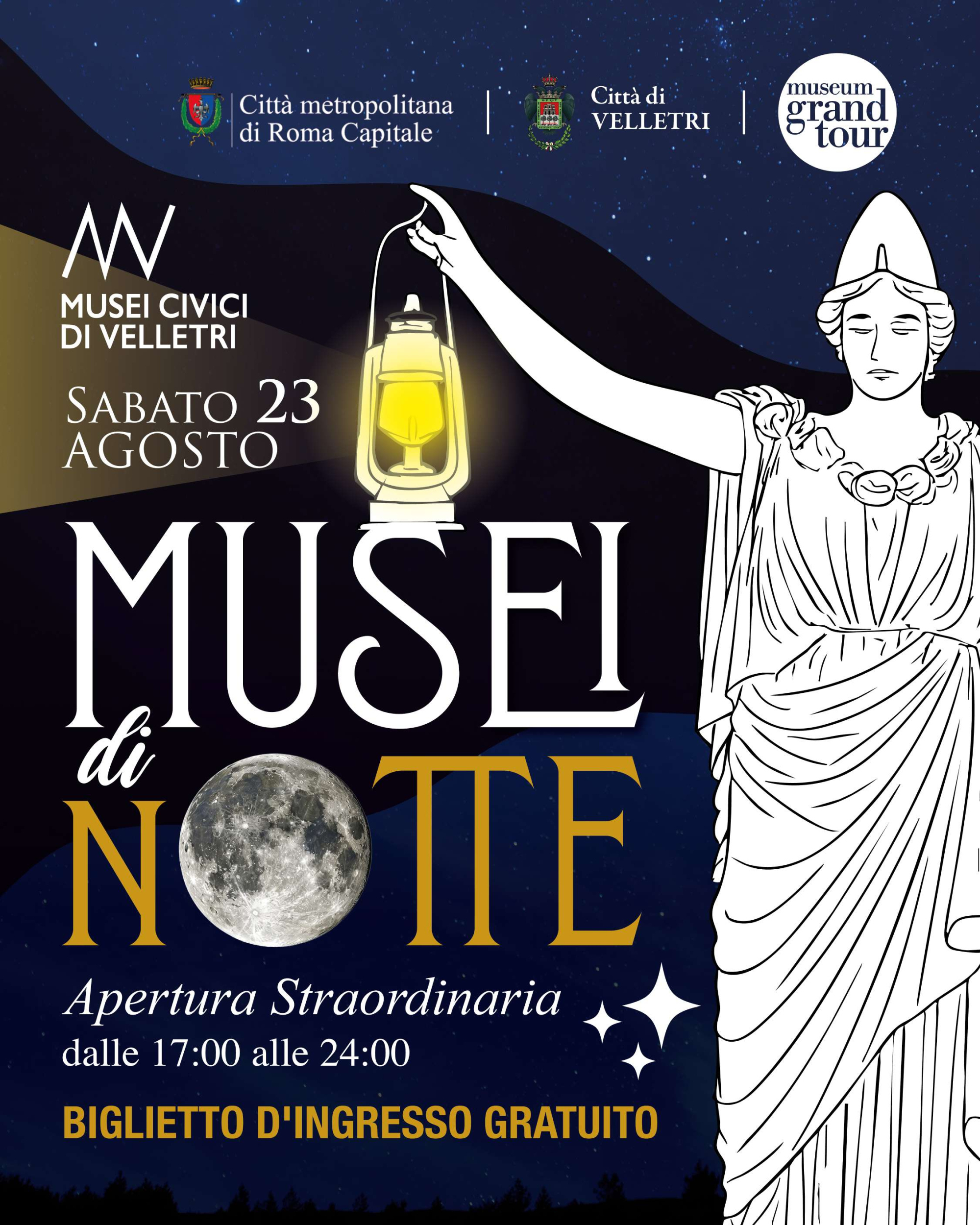 Città metropolitana
di Roma Capitale

Città di
VELLETRI

museum
grand
tour

MUSEI CIVICI
DI VELLETRI

SABATO 23
AGOSTO

MUSEI
di
NOTTE

Apertura Straordinaria
dalle 17:00 alle 24:00

BIGLIETTO D'INGRESSO GRATUITO